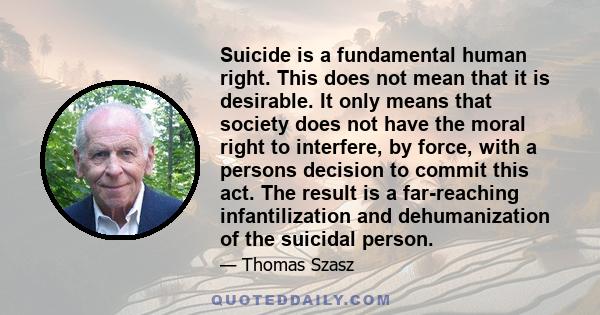 Suicide is a fundamental human right. This does not mean that it is desirable. It only means that society does not have the moral right to interfere, by force, with a persons decision to commit this act. The result is a far-reaching infantilization and dehumanization of the suicidal person.

— Thomas Szasz

QUOTEDDAILY.COM